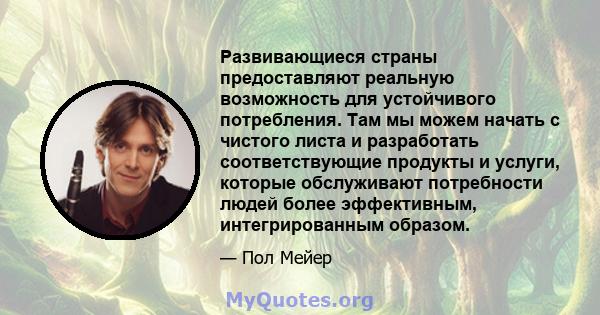 Развивающиеся страны предоставляют реальную возможность для устойчивого потребления. Там мы можем начать с чистого листа и разработать соответствующие продукты и услуги, которые обслуживают потребности людей более эффективным, интегрированным образом.

— Пол Мейер

MyQuotes.org